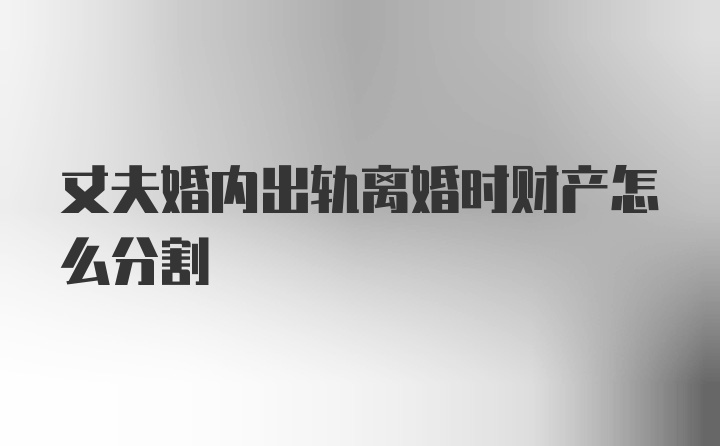 丈夫婚内出轨离婚时财产怎么分割